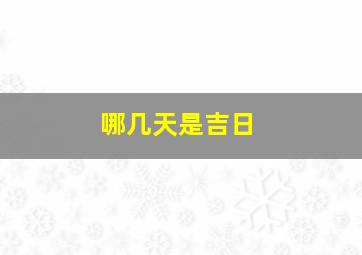 哪几天是吉日